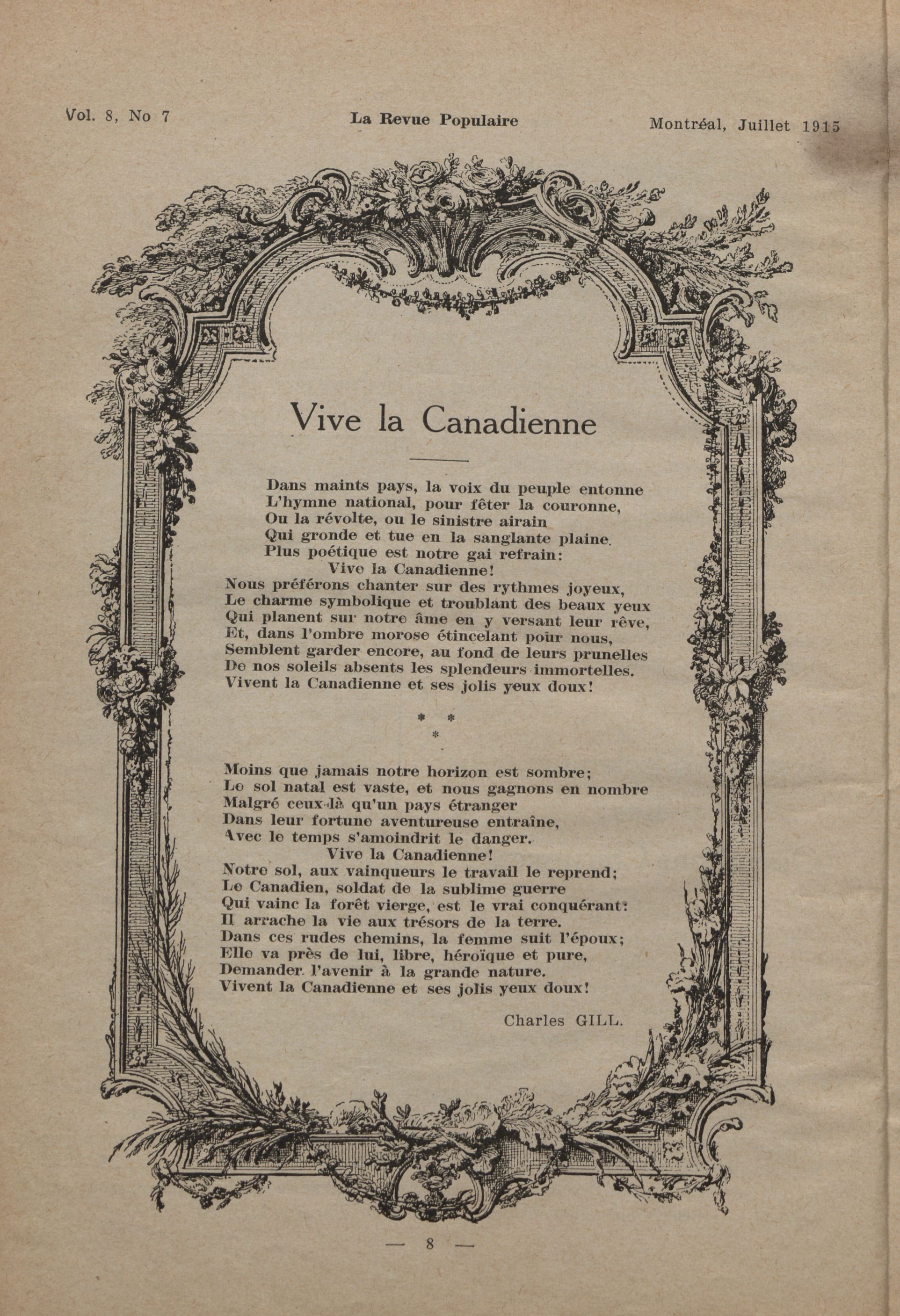 Vol. 8, No 7

La Revue Populaire

Montréal, Juillet 1915

Vive la Canadienne

Dans maints pays, la voix du peuple entonne
L'hymne national, pour fêter la couronne,
Ou la révolte, ou le sinistre airain
Qui gronde et tue en la sanglante plaine.
Plus poétique est notre gai refrain:
Vive la Canadienne!
Nous préférons chanter sur des rythmes joyeux,
Le charme symbolique et troublant des beaux yeux
Qui planent sur notre âme en y versant leur rêve,
Et, dans l'ombre morose étincelant pour nous,
Semblent garder encore, au fond de leurs prunelles
De nos soleils absents les splendeurs immortelles.
Vivent la Canadienne et ses jolis yeux doux!

* *
*

Moins que jamais notre horizon est sombre;
Le sol natal est vaste, et nous gagnons en nombre
Malgré ceux-là qu'un pays étranger
Dans leur fortune aventureuse entraîne,
Avec le temps s'amoindrit le danger.
Vive la Canadienne!
Notre sol, aux vainqueurs le travail le reprend;
Le Canadien, soldat de la sublime guerre
Qui vainc la forêt vierge, est le vrai conquérant:
Il arrache la vie aux trésors de la terre.
Dans ces rudes chemins, la femme suit l'époux;
Elle va près de lui, libre, héroïque et pure,
Demander l'avenir à la grande nature.
Vivent la Canadienne et ses jolis yeux doux!

Charles GILL.

— 8 —